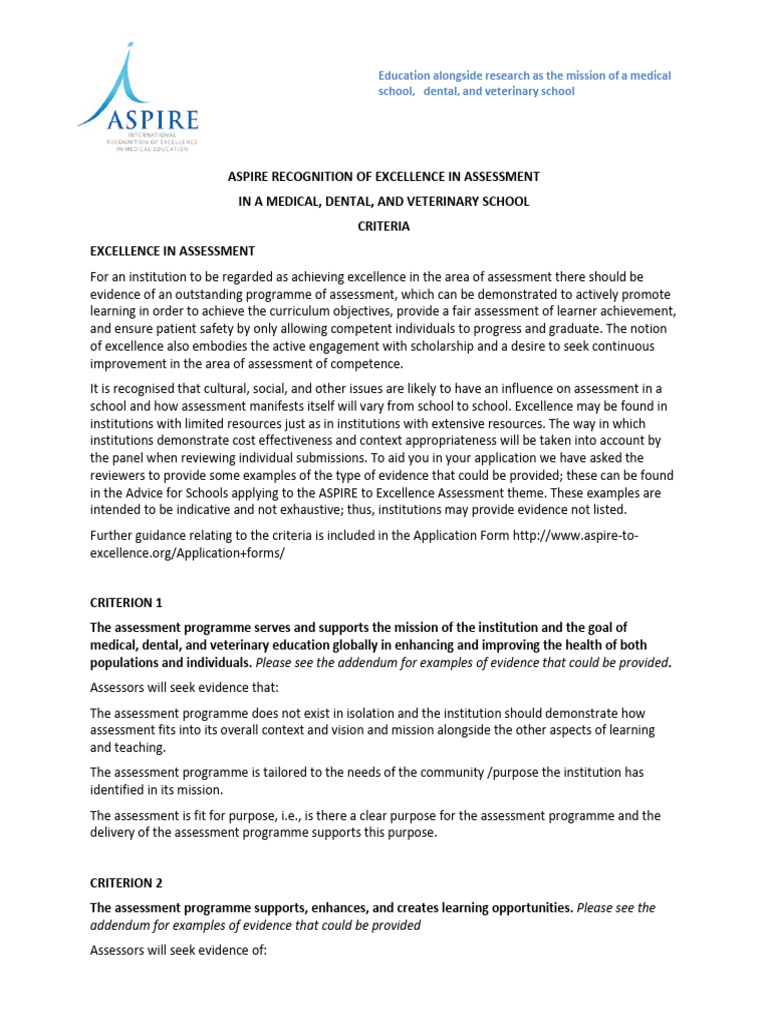 ASPIRE
INTERNATIONAL RECOGNITION OF EXCELLENCE IN MEDICAL EDUCATION

Education alongside research as the mission of a medical school, dental, and veterinary school

ASPIRE RECOGNITION OF EXCELLENCE IN ASSESSMENT

IN A MEDICAL, DENTAL, AND VETERINARY SCHOOL

CRITERIA

EXCELLENCE IN ASSESSMENT

For an institution to be regarded as achieving excellence in the area of assessment there should be evidence of an outstanding programme of assessment, which can be demonstrated to actively promote learning in order to achieve the curriculum objectives, provide a fair assessment of learner achievement, and ensure patient safety by only allowing competent individuals to progress and graduate. The notion of excellence also embodies the active engagement with scholarship and a desire to seek continuous improvement in the area of assessment of competence.

It is recognised that cultural, social, and other issues are likely to have an influence on assessment in a school and how assessment manifests itself will vary from school to school. Excellence may be found in institutions with limited resources just as in institutions with extensive resources. The way in which institutions demonstrate cost effectiveness and context appropriateness will be taken into account by the panel when reviewing individual submissions. To aid you in your application we have asked the reviewers to provide some examples of the type of evidence that could be provided; these can be found in the Advice for Schools applying to the ASPIRE to Excellence Assessment theme. These examples are intended to be indicative and not exhaustive; thus, institutions may provide evidence not listed.

Further guidance relating to the criteria is included in the Application Form http://www.aspire-to-excellence.org/Application+forms/

CRITERION 1

The assessment programme serves and supports the mission of the institution and the goal of medical, dental, and veterinary education globally in enhancing and improving the health of both populations and individuals. Please see the addendum for examples of evidence that could be provided.

Assessors will seek evidence that:

The assessment programme does not exist in isolation and the institution should demonstrate how assessment fits into its overall context and vision and mission alongside the other aspects of learning and teaching.

The assessment programme is tailored to the needs of the community /purpose the institution has identified in its mission.

The assessment is fit for purpose, i.e., is there a clear purpose for the assessment programme and the delivery of the assessment programme supports this purpose.

CRITERION 2

The assessment programme supports, enhances, and creates learning opportunities. Please see the addendum for examples of evidence that could be provided

Assessors will seek evidence of: